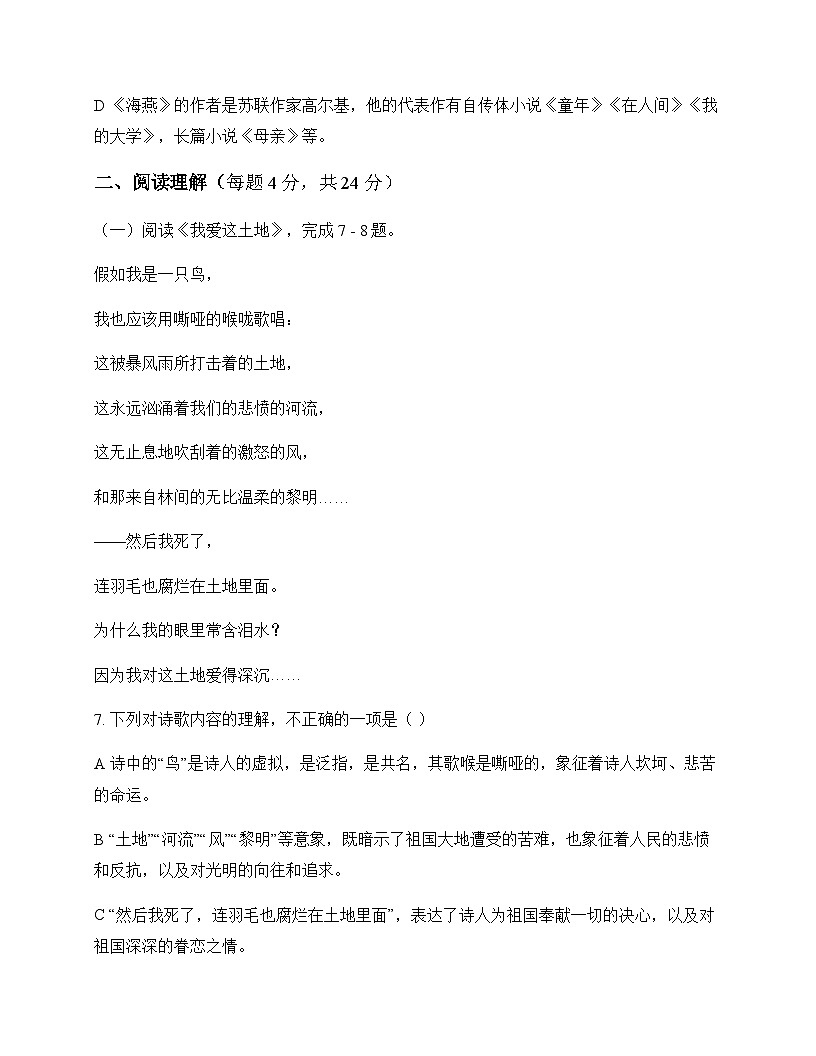 D《海燕》的作者是苏联作家高尔基，他的代表作有自传体小说《童年》《在人间》《我的大学》，长篇小说《母亲》等。

二、阅读理解（每题 4 分，共 24 分）

（一）阅读《我爱这土地》，完成 7 - 8 题。

假如我是一只鸟，

我也应该用嘶哑的喉咙歌唱：

这被暴风雨所打击着的土地，

这永远汹涌着我们的悲愤的河流，

这无止息地吹刮着的激怒的风，

和那来自林间的无比温柔的黎明……

——然后我死了，

连羽毛也腐烂在土地里面。

为什么我的眼里常含泪水？

因为我对这土地爱得深沉……

7. 下列对诗歌内容的理解，不正确的一项是（ ）

A 诗中的“鸟”是诗人的虚拟，是泛指，是共名，其歌喉是嘶哑的，象征着诗人坎坷、悲苦的命运。

B “土地”“河流”“风”“黎明”等意象，既暗示了祖国大地遭受的苦难，也象征着人民的悲愤和反抗，以及对光明的向往和追求。

C “然后我死了，连羽毛也腐烂在土地里面”，表达了诗人为祖国奉献一切的决心，以及对祖国深深的眷恋之情。